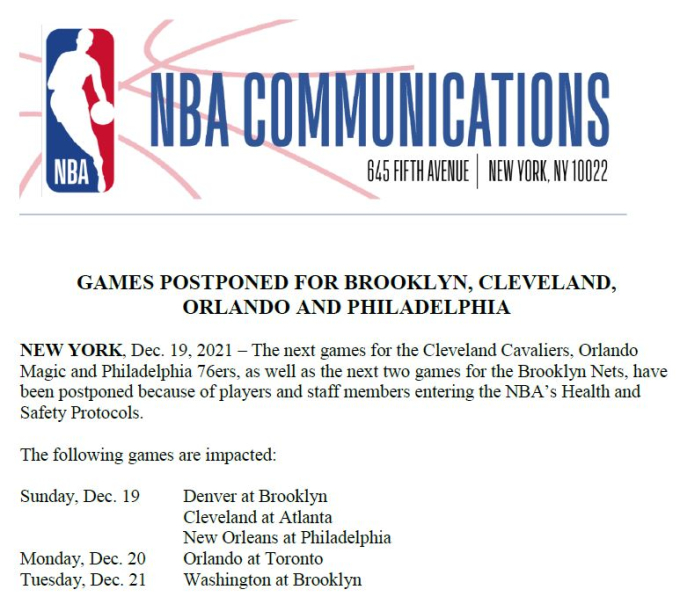 NBA

NBA COMMUNICATIONS

645 FIFTH AVENUE | NEW YORK, NY 10022

GAMES POSTPONED FOR BROOKLYN, CLEVELAND, ORLANDO AND PHILADELPHIA

NEW YORK, Dec. 19, 2021 – The next games for the Cleveland Cavaliers, Orlando Magic and Philadelphia 76ers, as well as the next two games for the Brooklyn Nets, have been postponed because of players and staff members entering the NBA's Health and Safety Protocols.

The following games are impacted:

| | |
|---|---|
| Sunday, Dec. 19 | Denver at Brooklyn |
| | Cleveland at Atlanta |
| | New Orleans at Philadelphia |
| Monday, Dec. 20 | Orlando at Toronto |
| Tuesday, Dec. 21 | Washington at Brooklyn |